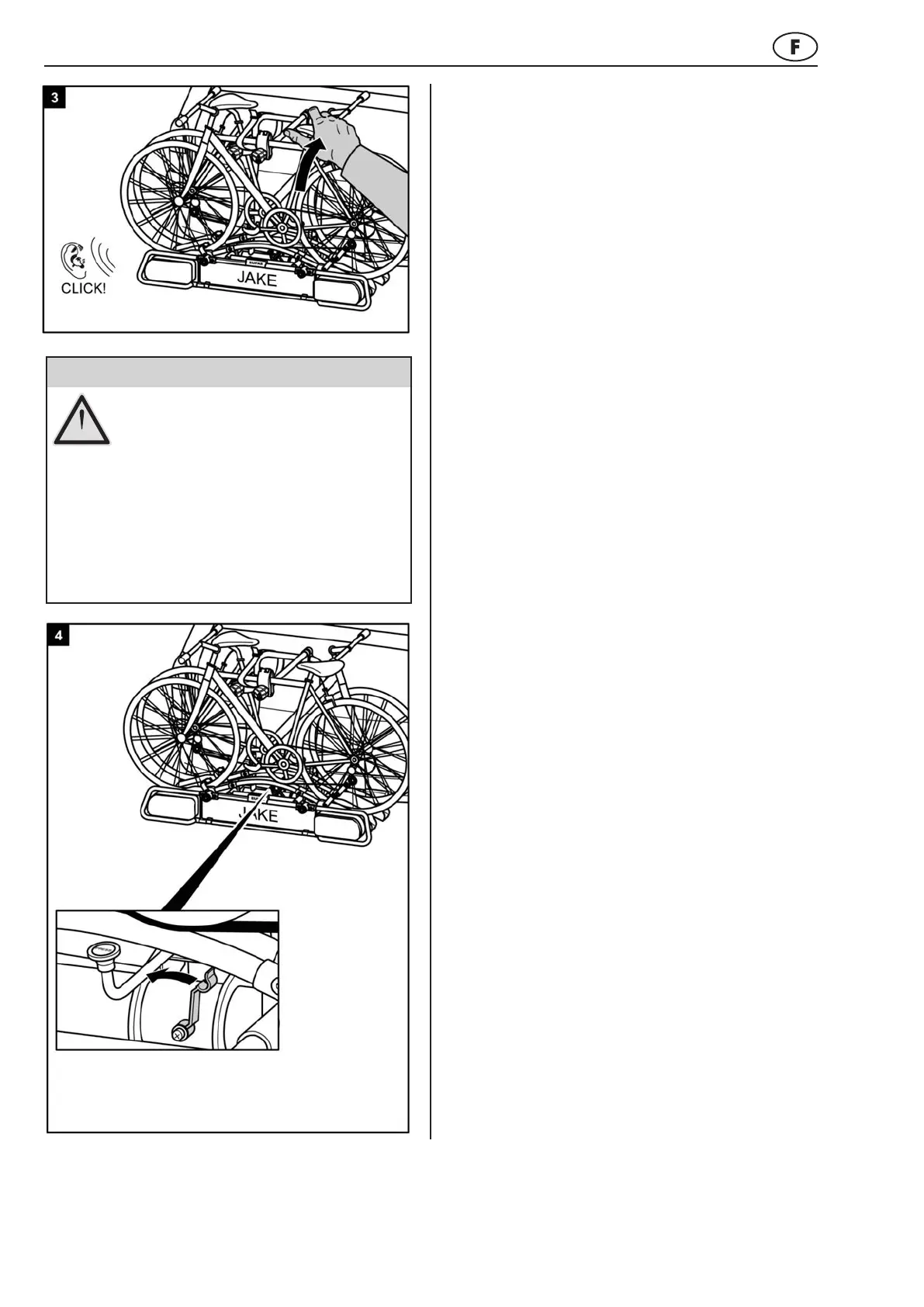 F

3

CLICK!

JAKE

4

JAKE